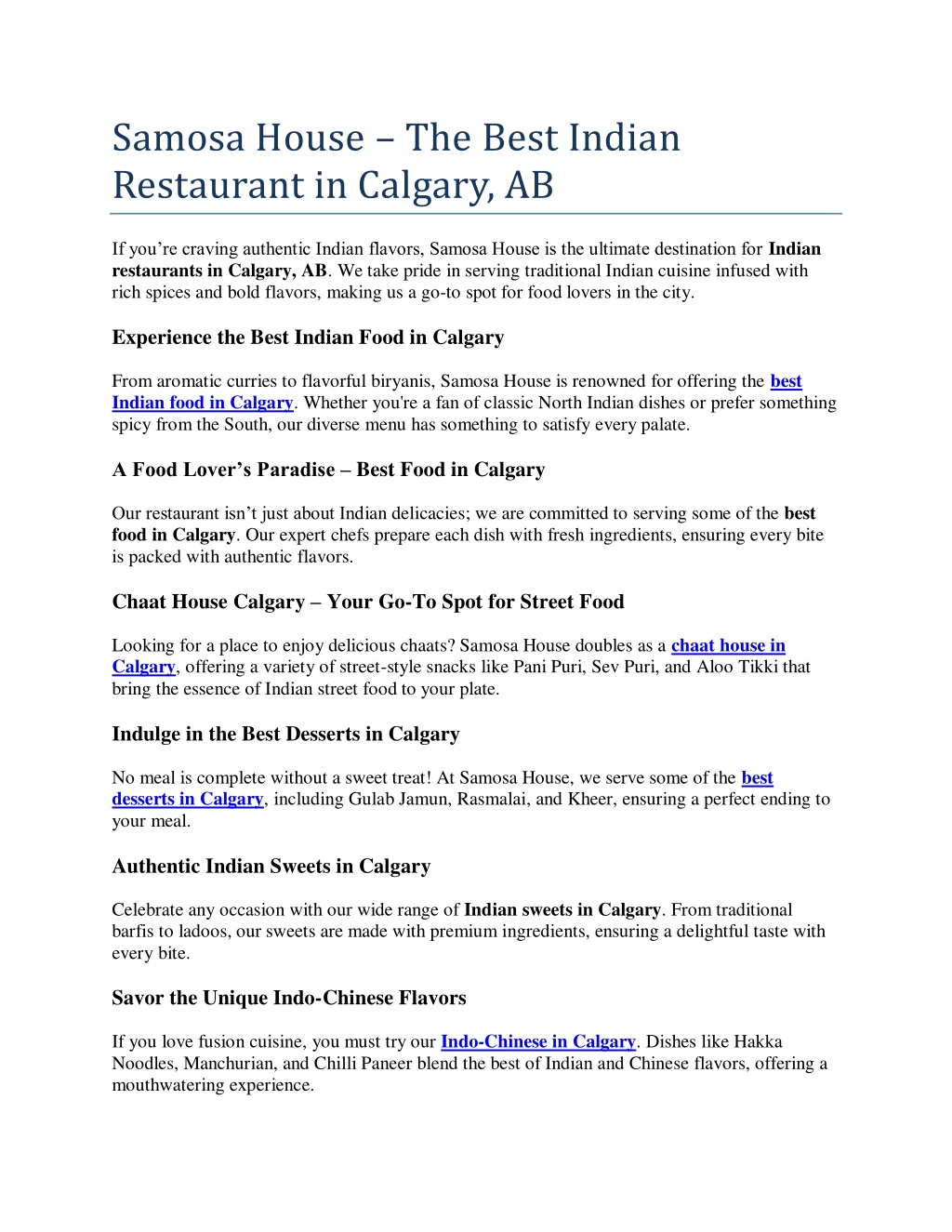 Samosa House – The Best Indian Restaurant in Calgary, AB

If you're craving authentic Indian flavors, Samosa House is the ultimate destination for Indian restaurants in Calgary, AB. We take pride in serving traditional Indian cuisine infused with rich spices and bold flavors, making us a go-to spot for food lovers in the city.

Experience the Best Indian Food in Calgary

From aromatic curries to flavorful biryanis, Samosa House is renowned for offering the best Indian food in Calgary. Whether you're a fan of classic North Indian dishes or prefer something spicy from the South, our diverse menu has something to satisfy every palate.

A Food Lover's Paradise – Best Food in Calgary

Our restaurant isn't just about Indian delicacies; we are committed to serving some of the best food in Calgary. Our expert chefs prepare each dish with fresh ingredients, ensuring every bite is packed with authentic flavors.

Chaat House Calgary – Your Go-To Spot for Street Food

Looking for a place to enjoy delicious chaats? Samosa House doubles as a chaat house in Calgary, offering a variety of street-style snacks like Pani Puri, Sev Puri, and Aloo Tikki that bring the essence of Indian street food to your plate.

Indulge in the Best Desserts in Calgary

No meal is complete without a sweet treat! At Samosa House, we serve some of the best desserts in Calgary, including Gulab Jamun, Rasmalai, and Kheer, ensuring a perfect ending to your meal.

Authentic Indian Sweets in Calgary

Celebrate any occasion with our wide range of Indian sweets in Calgary. From traditional barfis to ladoos, our sweets are made with premium ingredients, ensuring a delightful taste with every bite.

Savor the Unique Indo-Chinese Flavors

If you love fusion cuisine, you must try our Indo-Chinese in Calgary. Dishes like Hakka Noodles, Manchurian, and Chilli Paneer blend the best of Indian and Chinese flavors, offering a mouthwatering experience.